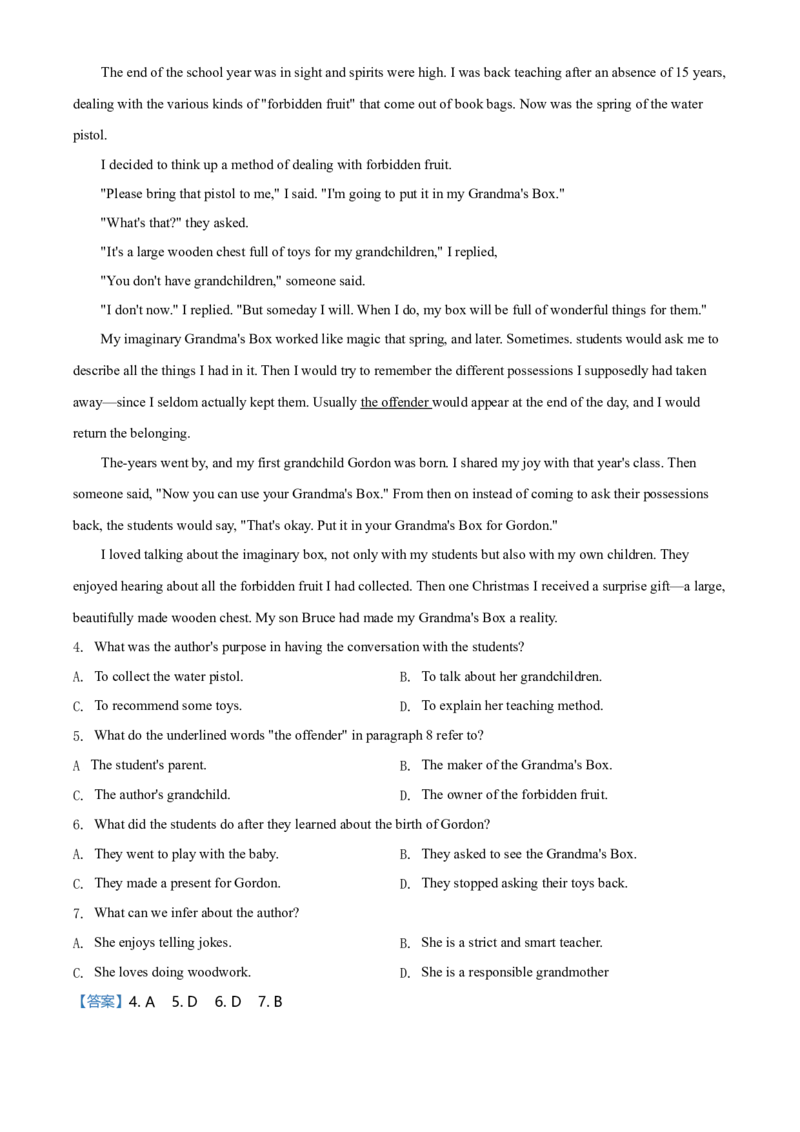 The end of the school year was in sight and spirits were high. I was back teaching after an absence of 15 years, dealing with the various kinds of "forbidden fruit" that come out of book bags. Now was the spring of the water pistol.

I decided to think up a method of dealing with forbidden fruit.

"Please bring that pistol to me," I said. "I'm going to put it in my Grandma's Box."

"What's that?" they asked.

"It's a large wooden chest full of toys for my grandchildren," I replied,

"You don't have grandchildren," someone said.

"I don't now." I replied. "But someday I will. When I do, my box will be full of wonderful things for them."

My imaginary Grandma's Box worked like magic that spring, and later. Sometimes. students would ask me to describe all the things I had in it. Then I would try to remember the different possessions I supposedly had taken away—since I seldom actually kept them. Usually the offender would appear at the end of the day, and I would return the belonging.

The-years went by, and my first grandchild Gordon was born. I shared my joy with that year's class. Then someone said, "Now you can use your Grandma's Box." From then on instead of coming to ask their possessions back, the students would say, "That's okay. Put it in your Grandma's Box for Gordon."

I loved talking about the imaginary box, not only with my students but also with my own children. They enjoyed hearing about all the forbidden fruit I had collected. Then one Christmas I received a surprise gift—a large, beautifully made wooden chest. My son Bruce had made my Grandma's Box a reality.

4. What was the author's purpose in having the conversation with the students?

A. To collect the water pistol.
B. To talk about her grandchildren.
C. To recommend some toys.
D. To explain her teaching method.

5. What do the underlined words "the offender" in paragraph 8 refer to?

A The student's parent.
B. The maker of the Grandma's Box.
C. The author's grandchild.
D. The owner of the forbidden fruit.

6. What did the students do after they learned about the birth of Gordon?

A. They went to play with the baby.
B. They asked to see the Grandma's Box.
C. They made a present for Gordon.
D. They stopped asking their toys back.

7. What can we infer about the author?

A. She enjoys telling jokes.
B. She is a strict and smart teacher.
C. She loves doing woodwork.
D. She is a responsible grandmother

【答案】4. A 5. D 6. D 7. B